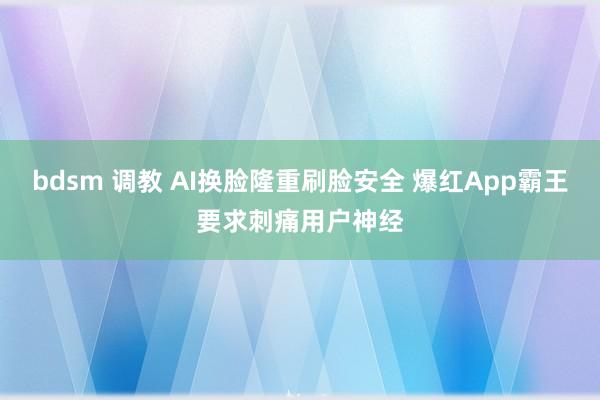 bdsm 调教 AI换脸隆重刷脸安全 爆红App霸王要求刺痛用户神经